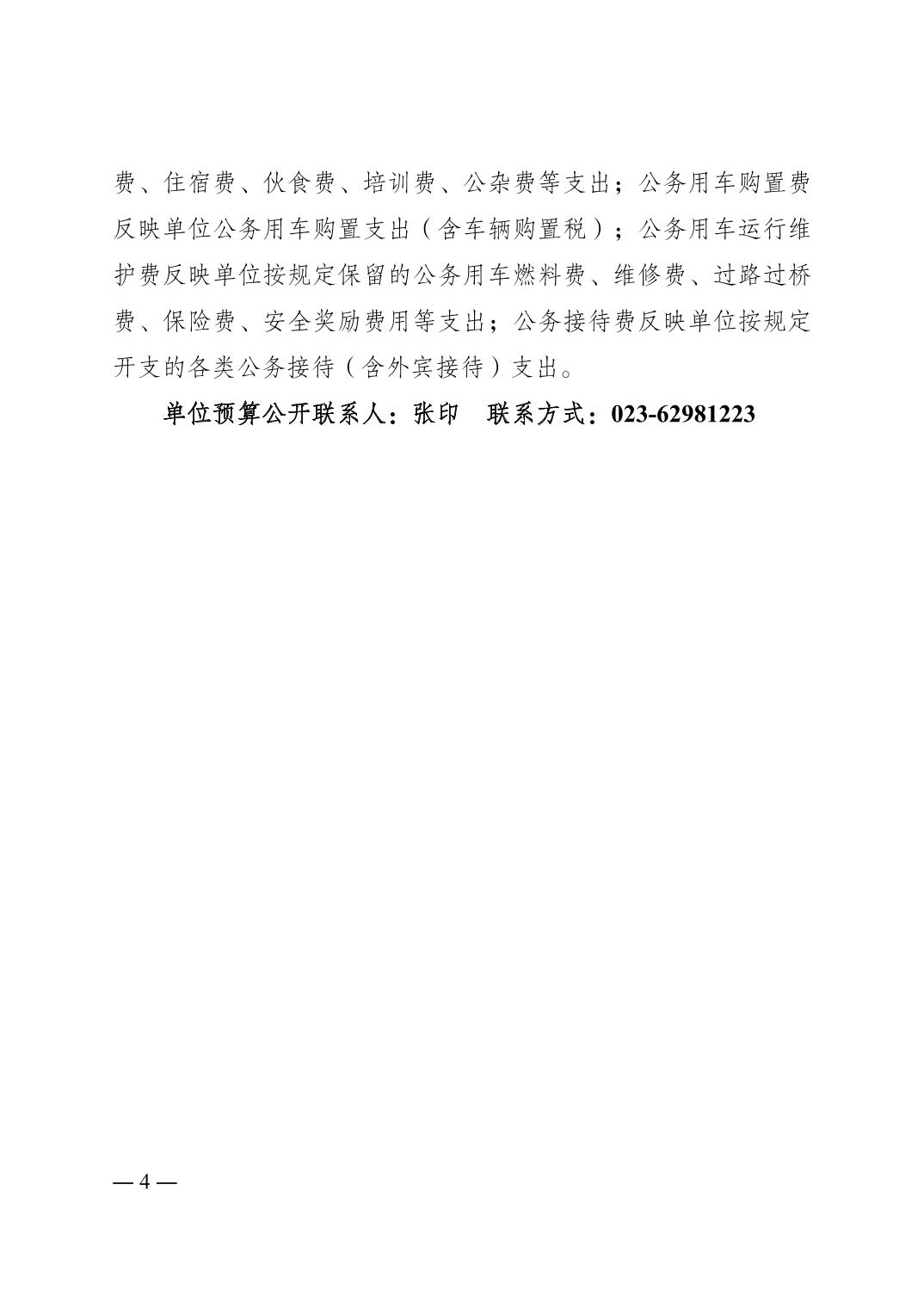 费、住宿费、伙食费、培训费、公杂费等支出；公务用车购置费反映单位公务用车购置支出（含车辆购置税）；公务用车运行维护费反映单位按规定保留的公务用车燃料费、维修费、过路过桥费、保险费、安全奖励费用等支出；公务接待费反映单位按规定开支的各类公务接待（含外宾接待）支出。

单位预算公开联系人：张印　联系方式：023-62981223

— 4 —